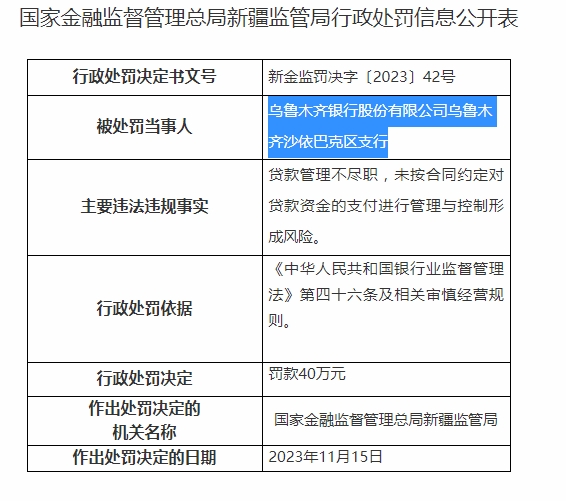 国家金融监督管理总局新疆监管局行政处罚信息公开表

| 行政处罚决定书文号 | 新金监罚决字〔2023〕42号 |
|---|---|
| 被处罚当事人 | 乌鲁木齐银行股份有限公司乌鲁木齐沙依巴克区支行 |
| 主要违法违规事实 | 贷款管理不尽职，未按合同约定对贷款资金的支付进行管理与控制形成风险。 |
| 行政处罚依据 | 《中华人民共和国银行业监督管理法》第四十六条及相关审慎经营规则。 |
| 行政处罚决定 | 罚款40万元 |
| 作出处罚决定的机关名称 | 国家金融监督管理总局新疆监管局 |
| 作出处罚决定的日期 | 2023年11月15日 |